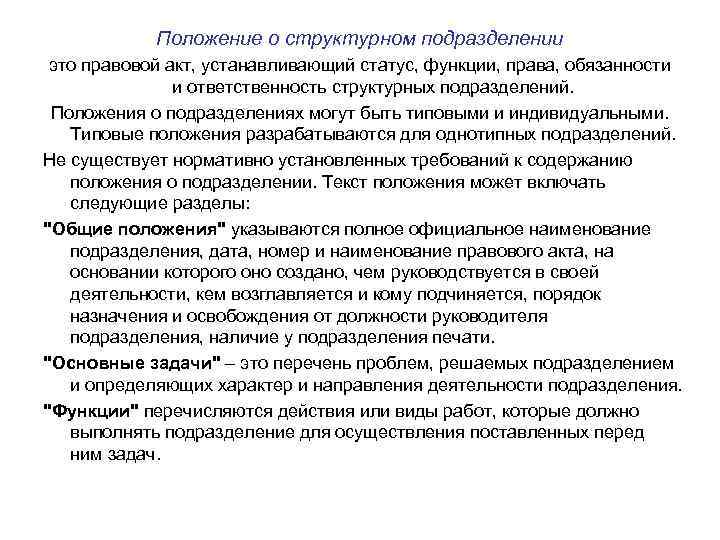 Положение о структурном подразделении

это правовой акт, устанавливающий статус, функции, права, обязанности и ответственность структурных подразделений.

Положения о подразделениях могут быть типовыми и индивидуальными. Типовые положения разрабатываются для однотипных подразделений.

Не существует нормативно установленных требований к содержанию положения о подразделении. Текст положения может включать следующие разделы:

"Общие положения" указываются полное официальное наименование подразделения, дата, номер и наименование правового акта, на основании которого оно создано, чем руководствуется в своей деятельности, кем возглавляется и кому подчиняется, порядок назначения и освобождения от должности руководителя подразделения, наличие у подразделения печати.

"Основные задачи" – это перечень проблем, решаемых подразделением и определяющих характер и направления деятельности подразделения.

"Функции" перечисляются действия или виды работ, которые должно выполнять подразделение для осуществления поставленных перед ним задач.